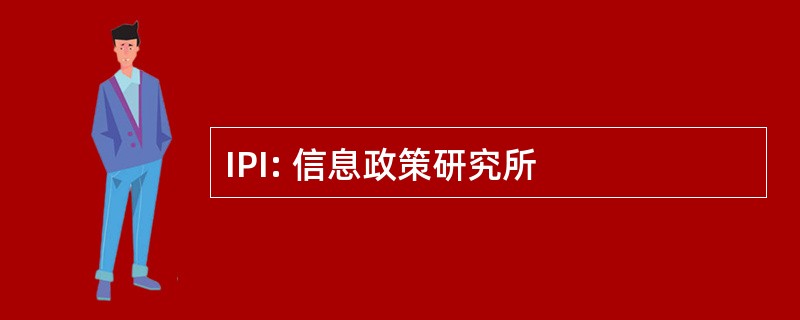 IPI: 信息政策研究所